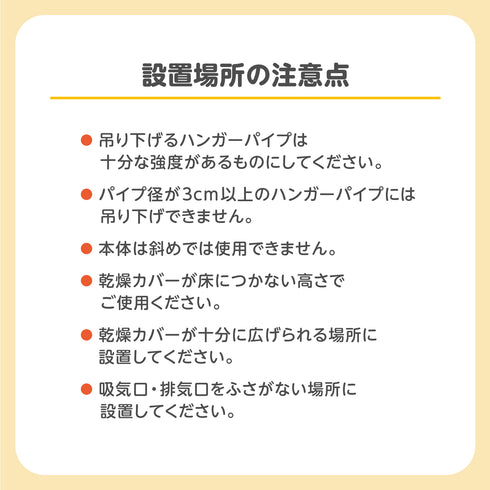 設置場所の注意点

● 吊り下げるハンガーパイプは十分な強度があるものにしてください。

● パイプ径が3cm以上のハンガーパイプには吊り下げできません。

● 本体は斜めでは使用できません。

● 乾燥カバーが床につかない高さでご使用ください。

● 乾燥カバーが十分に広げられる場所に設置してください。

● 吸気口・排気口をふさがない場所に設置してください。